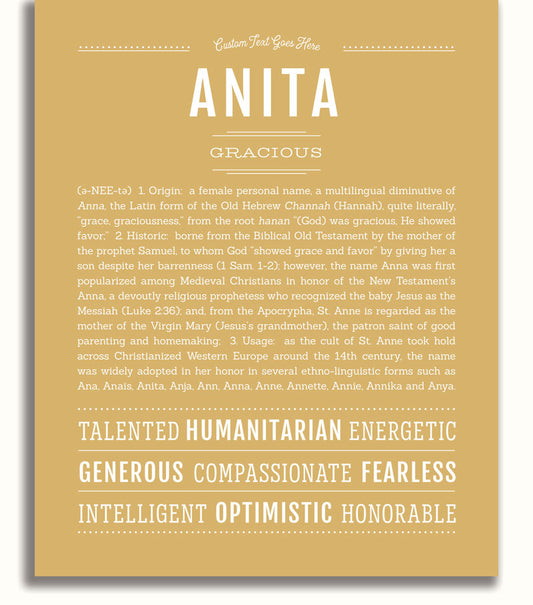 Custom Text Goes Here

ANITA

GRACIOUS

(ə-NEE-tə) 1. Origin: a female personal name, a multilingual diminutive of Anna, the Latin form of the Old Hebrew Channah (Hannah), quite literally, "grace, graciousness," from the root hanan "(God) was gracious, He showed favor;" 2. Historic: borne from the Biblical Old Testament by the mother of the prophet Samuel, to whom God "showed grace and favor" by giving her a son despite her barrenness (1 Sam. 1-2); however, the name Anna was first popularized among Medieval Christians in honor of the New Testament's Anna, a devoutly religious prophetess who recognized the baby Jesus as the Messiah (Luke 2:36); and, from the Apocrypha, St. Anne is regarded as the mother of the Virgin Mary (Jesus's grandmother), the patron saint of good parenting and homemaking; 3. Usage: as the cult of St. Anne took hold across Christianized Western Europe around the 14th century, the name was widely adopted in her honor in several ethno-linguistic forms such as Ana, Anaïs, Anita, Anja, Ann, Anna, Anne, Annette, Annie, Annika and Anya.

TALENTED HUMANITARIAN ENERGETIC

GENEROUS COMPASSIONATE FEARLESS

INTELLIGENT OPTIMISTIC HONORABLE